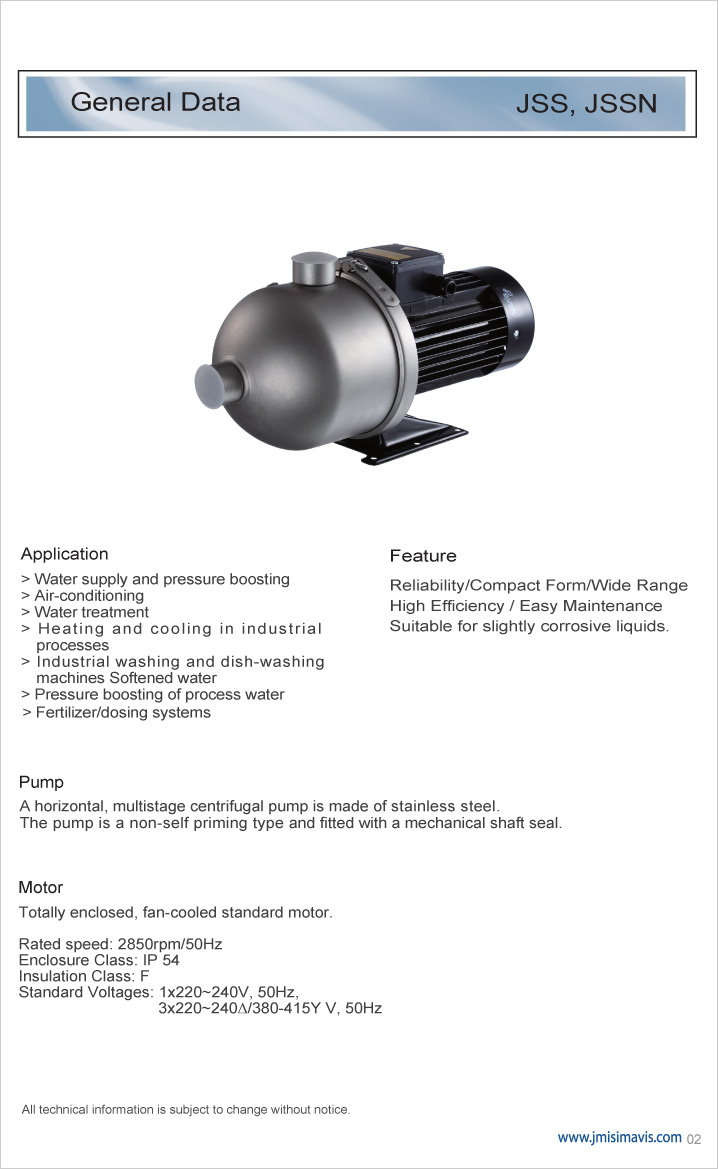 General Data
JSS, JSSN

Application

> Water supply and pressure boosting
> Air-conditioning
> Water treatment
> Heating and cooling in industrial processes
> Industrial washing and dish-washing machines Softened water
> Pressure boosting of process water
> Fertilizer/dosing systems

Feature

Reliability/Compact Form/Wide Range
High Efficiency / Easy Maintenance
Suitable for slightly corrosive liquids.

Pump

A horizontal, multistage centrifugal pump is made of stainless steel.
The pump is a non-self priming type and fitted with a mechanical shaft seal.

Motor

Totally enclosed, fan-cooled standard motor.

Rated speed: 2850rpm/50Hz
Enclosure Class: IP 54
Insulation Class: F
Standard Voltages: 1x220~240V, 50Hz,
3x220~240∆/380-415Y V, 50Hz

All technical information is subject to change without notice.

www.jmisimavis.com 02